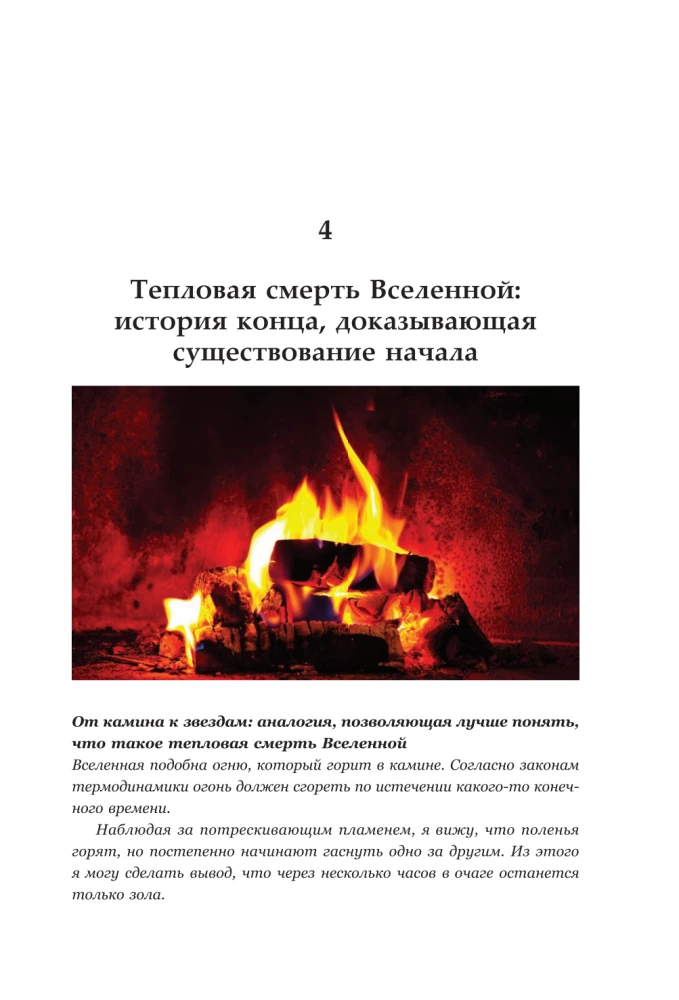 4

Тепловая смерть Вселенной:
история конца, доказывающая
существование начала

От камина к звездам: аналогия, позволяющая лучше понять, что такое тепловая смерть Вселенной

Вселенная подобна огню, который горит в камине. Согласно законам термодинамики огонь должен сгореть по истечении какого-то конечного времени.

Наблюдая за потрескивающим пламенем, я вижу, что поленья горят, но постепенно начинают гаснуть одно за другим. Из этого я могу сделать вывод, что через несколько часов в очаге останется только зола.